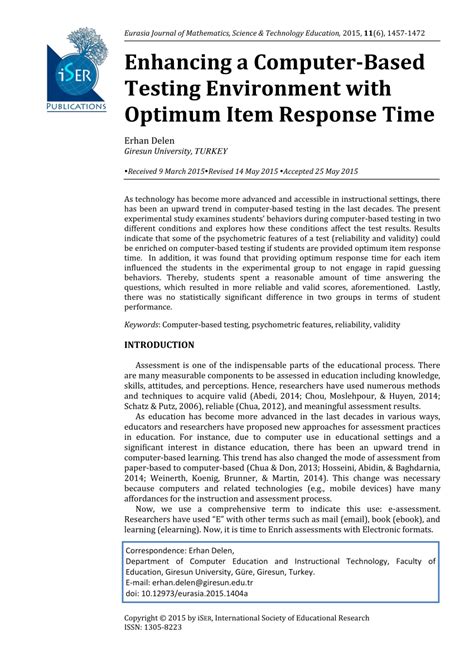 iSER
PUBLICATIONS

Eurasia Journal of Mathematics, Science & Technology Education, 2015, 11(6), 1457-1472

Enhancing a Computer-Based Testing Environment with Optimum Item Response Time

Erhan Delen
Giresun University, TURKEY

•Received 9 March 2015•Revised 14 May 2015 •Accepted 25 May 2015

As technology has become more advanced and accessible in instructional settings, there has been an upward trend in computer-based testing in the last decades. The present experimental study examines students' behaviors during computer-based testing in two different conditions and explores how these conditions affect the test results. Results indicate that some of the psychometric features of a test (reliability and validity) could be enriched on computer-based testing if students are provided optimum item response time. In addition, it was found that providing optimum response time for each item influenced the students in the experimental group to not engage in rapid guessing behaviors. Thereby, students spent a reasonable amount of time answering the questions, which resulted in more reliable and valid scores, aforementioned. Lastly, there was no statistically significant difference in two groups in terms of student performance.

Keywords: Computer-based testing, psychometric features, reliability, validity

INTRODUCTION

Assessment is one of the indispensable parts of the educational process. There are many measurable components to be assessed in education including knowledge, skills, attitudes, and perceptions. Hence, researchers have used numerous methods and techniques to acquire valid (Abedi, 2014; Chou, Moslehpour, & Huyen, 2014; Schatz & Putz, 2006), reliable (Chua, 2012), and meaningful assessment results.

As education has become more advanced in the last decades in various ways, educators and researchers have proposed new approaches for assessment practices in education. For instance, due to computer use in educational settings and a significant interest in distance education, there has been an upward trend in computer-based learning. This trend has also changed the mode of assessment from paper-based to computer-based (Chua & Don, 2013; Hosseini, Abidin, & Baghdarnia, 2014; Weinerth, Koenig, Brunner, & Martin, 2014). This change was necessary because computers and related technologies (e.g., mobile devices) have many affordances for the instruction and assessment process.

Now, we use a comprehensive term to indicate this use: e-assessment. Researchers have used "E" with other terms such as mail (email), book (ebook), and learning (elearning). Now, it is time to Enrich assessments with Electronic formats.

Correspondence: Erhan Delen,
Department of Computer Education and Instructional Technology, Faculty of Education, Giresun University, Güre, Giresun, Turkey.
E-mail: erhan.delen@giresun.edu.tr
doi: 10.12973/eurasia.2015.1404a

Copyright © 2015 by iSER, International Society of Educational Research
ISSN: 1305-8223